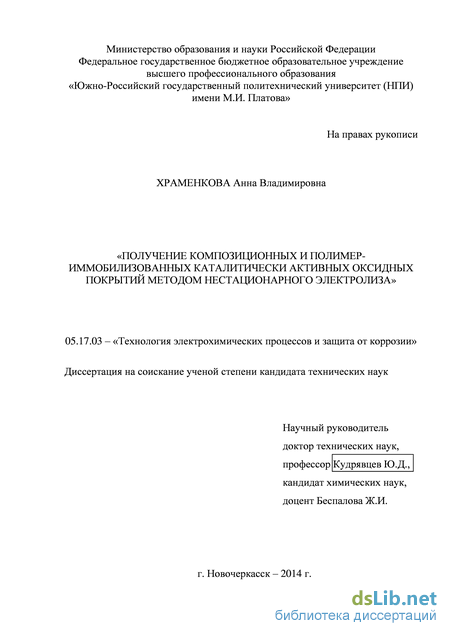 Министерство образования и науки Российской Федерации
Федеральное государственное бюджетное образовательное учреждение
высшего профессионального образования
«Южно-Российский государственный политехнический университет (НПИ)
имени М.И. Платова»

На правах рукописи

ХРАМЕНКОВА Анна Владимировна

«ПОЛУЧЕНИЕ КОМПОЗИЦИОННЫХ И ПОЛИМЕР-ИММОБИЛИЗОВАННЫХ КАТАЛИТИЧЕСКИ АКТИВНЫХ ОКСИДНЫХ ПОКРЫТИЙ МЕТОДОМ НЕСТАЦИОНАРНОГО ЭЛЕКТРОЛИЗА»

05.17.03 – «Технология электрохимических процессов и защита от коррозии»

Диссертация на соискание ученой степени кандидата технических наук

Научный руководитель
доктор технических наук,
профессор Кудрявцев Ю.Д.,
кандидат химических наук,
доцент Беспалова Ж.И.

г. Новочеркасск – 2014 г.

dsLib.net
библиотека диссертаций